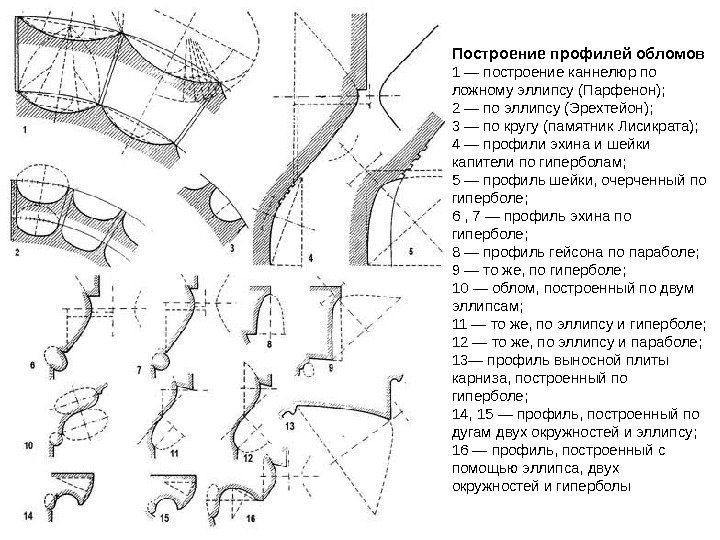 1

2

3

4

5

6

7

8

9

10

11

12

13

14

15

16

**Построение профилей обломов**
1 — построение каннелюр по ложному эллипсу (Парфенон);
2 — по эллипсу (Эрехтейон);
3 — по кругу (памятник Лисикрата);
4 — профили эхина и шейки капители по гиперболам;
5 — профиль шейки, очерченный по гиперболе;
6 , 7 — профиль эхина по гиперболе;
8 — профиль гейсона по параболе;
9 — то же, по гиперболе;
10 — облом, построенный по двум эллипсам;
11 — то же, по эллипсу и гиперболе;
12 — то же, по эллипсу и параболе;
13— профиль выносной плиты карниза, построенный по гиперболе;
14, 15 — профиль, построенный по дугам двух окружностей и эллипсу;
16 — профиль, построенный с помощью эллипса, двух окружностей и гиперболы